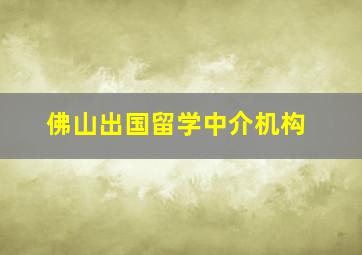 佛山出国留学中介机构